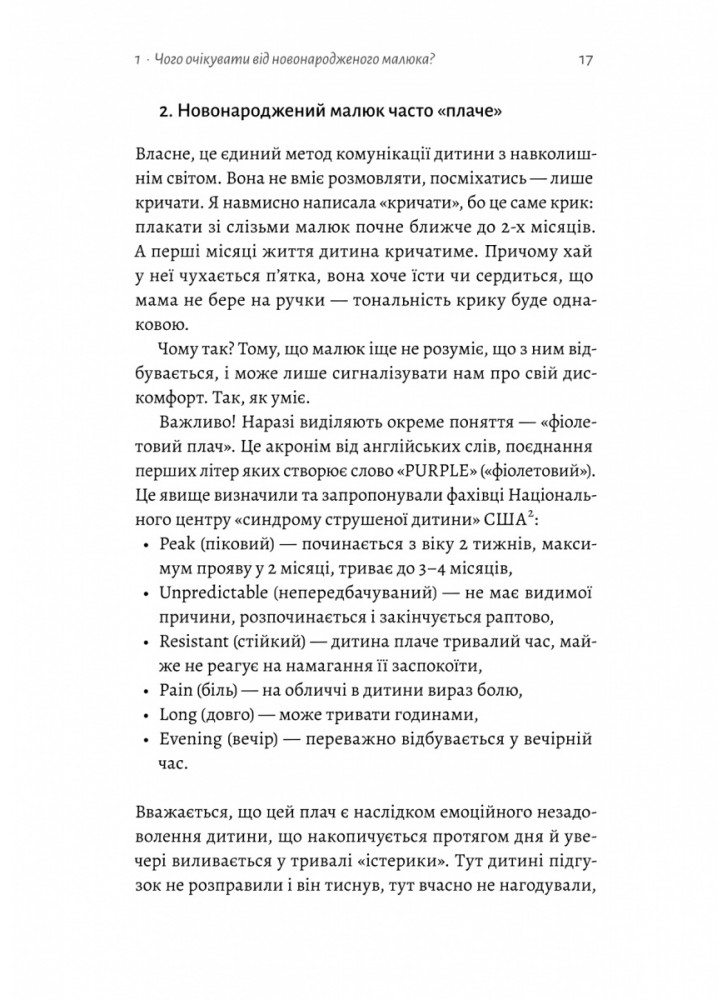 1 · Чого очікувати від новонародженого малюка? 17

2. Новонароджений малюк часто «плаче»

Власне, це єдиний метод комунікації дитини з навколишнім світом. Вона не вміє розмовляти, посміхатись — лише кричати. Я навмисно написала «кричати», бо це саме крик: плакати зі слізьми малюк почне ближче до 2-х місяців. А перші місяці життя дитина кричатиме. Причому хай у неї чухається п'ятка, вона хоче їсти чи сердиться, що мама не бере на ручки — тональність крику буде однаковою.

Чому так? Тому, що малюк іще не розуміє, що з ним відбувається, і може лише сигналізувати нам про свій дискомфорт. Так, як уміє.

Важливо! Наразі виділяють окреме поняття — «фіолетовий плач». Це акронім від англійських слів, поєднання перших літер яких створює слово «PURPLE» («фіолетовий»). Це явище визначили та запропонували фахівці Національного центру «синдрому струшеної дитини» США$^2$:

• Peak (піковий) — починається з віку 2 тижнів, максимум прояву у 2 місяці, триває до 3–4 місяців,
• Unpredictable (непередбачуваний) — не має видимої причини, розпочинається і закінчується раптово,
• Resistant (стійкий) — дитина плаче тривалий час, майже не реагує на намагання її заспокоїти,
• Pain (біль) — на обличчі в дитини вираз болю,
• Long (довго) — може тривати годинами,
• Evening (вечір) — переважно відбувається у вечірній час.

Вважається, що цей плач є наслідком емоційного незадоволення дитини, що накопичується протягом дня й увечері виливається у тривалі «істерики». Тут дитині підгузок не розправили і він тиснув, тут вчасно не нагодували,